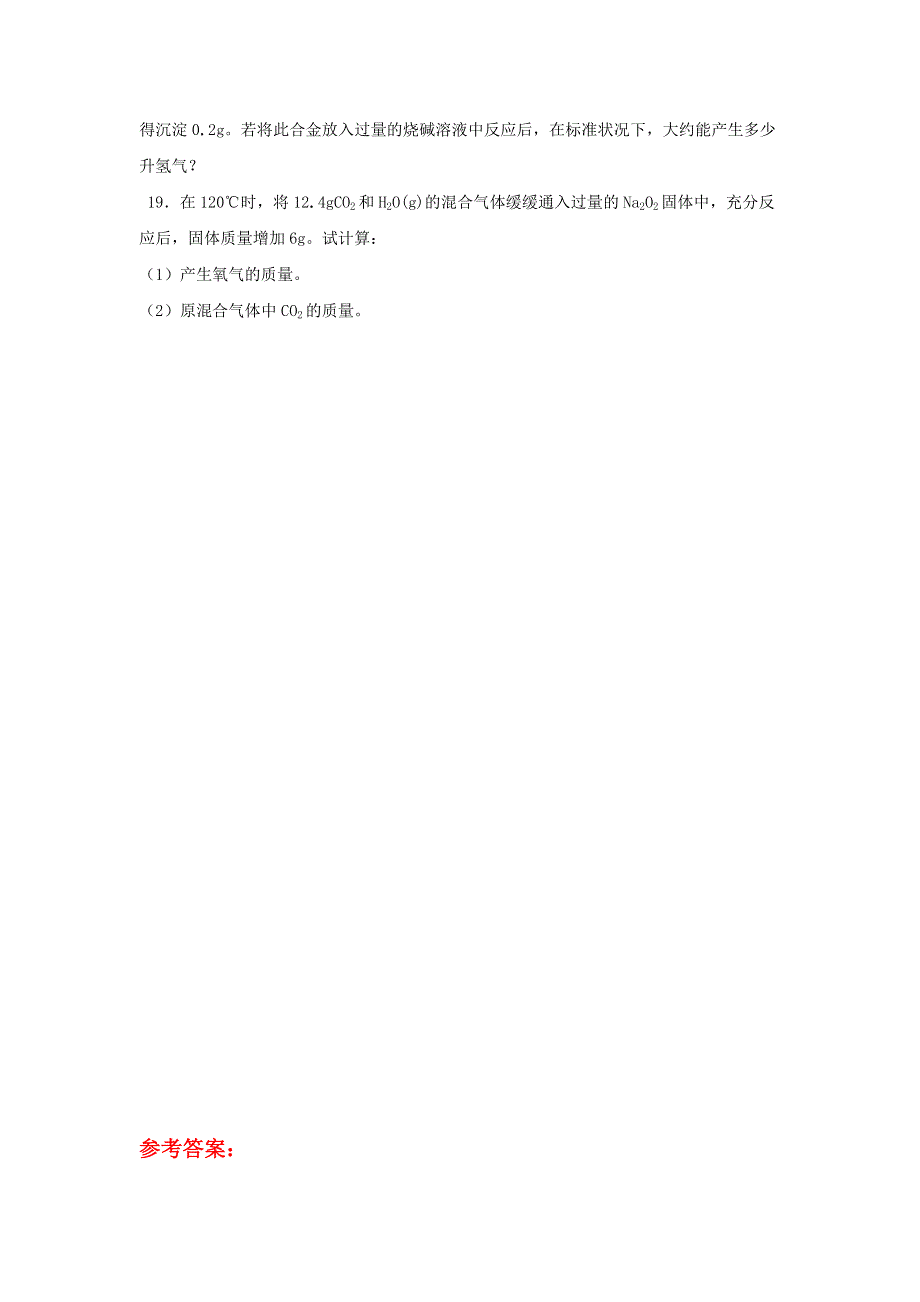 得沉淀 0.2g。若将此合金放入过量的烧碱溶液中反应后，在标准状况下，大约能产生多少升氢气？

19．在 120℃时，将 12.4g$CO_2$ 和 $H_2O(g)$ 的混合气体缓缓通入过量的 $Na_2O_2$ 固体中，充分反应后，固体质量增加 6g。试计算：

（1）产生氧气的质量。

（2）原混合气体中 $CO_2$ 的质量。

参考答案：